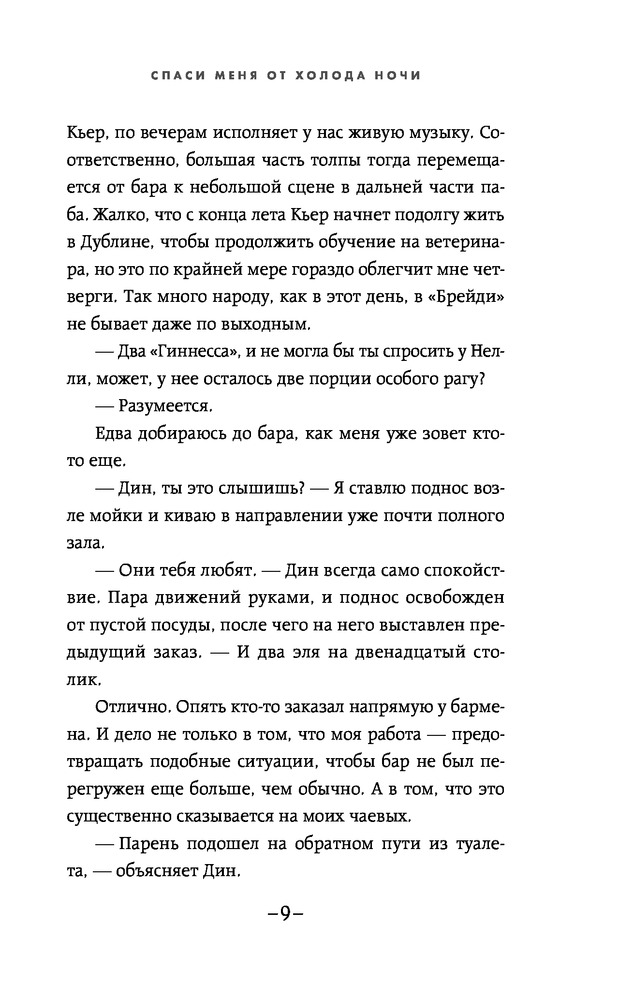 СПАСИ МЕНЯ ОТ ХОЛОДА НОЧИ

Кьер, по вечерам исполняет у нас живую музыку. Соответственно, большая часть толпы тогда перемещается от бара к небольшой сцене в дальней части паба. Жалко, что с конца лета Кьер начнет подолгу жить в Дублине, чтобы продолжить обучение на ветеринара, но это по крайней мере гораздо облегчит мне четверги. Так много народу, как в этот день, в «Брейди» не бывает даже по выходным.

— Два «Гиннесса», и не могла бы ты спросить у Нелли, может, у нее осталось две порции особого рагу?

— Разумеется.

Едва добираюсь до бара, как меня уже зовет кто-то еще.

— Дин, ты это слышишь? — Я ставлю поднос возле мойки и киваю в направлении уже почти полного зала.

— Они тебя любят. — Дин всегда само спокойствие. Пара движений руками, и поднос освобожден от пустой посуды, после чего на него выставлен предыдущий заказ. — И два эля на двенадцатый столик.

Отлично. Опять кто-то заказал напрямую у бармена. И дело не только в том, что моя работа — предотвращать подобные ситуации, чтобы бар не был перегружен еще больше, чем обычно. А в том, что это существенно сказывается на моих чаевых.

— Парень подошел на обратном пути из туалета, — объясняет Дин.

–9–